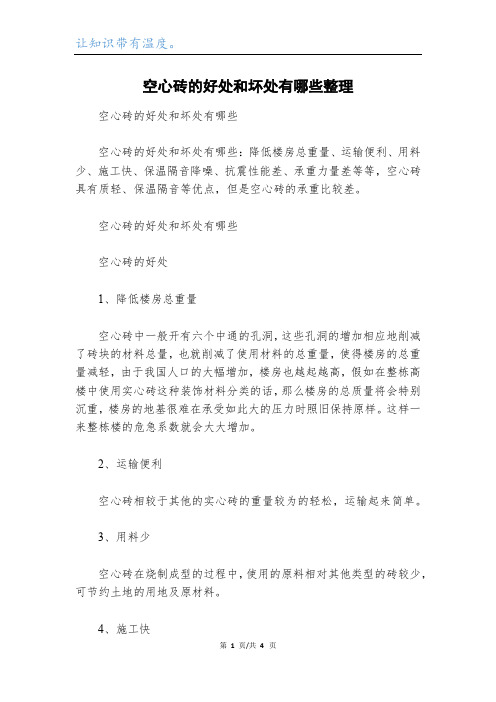 让知识带有温度。

空心砖的好处和坏处有哪些整理

空心砖的好处和坏处有哪些

空心砖的好处和坏处有哪些：降低楼房总重量、运输便利、用料少、施工快、保温隔音降噪、抗震性能差、承重力量差等等，空心砖具有质轻、保温隔音等优点，但是空心砖的承重比较差。

空心砖的好处和坏处有哪些

空心砖的好处

1、降低楼房总重量

空心砖中一般开有六个中通的孔洞，这些孔洞的增加相应地削减了砖块的材料总量，也就削减了使用材料的总重量，使得楼房的总重量减轻，由于我国人口的大幅增加，楼房也越起越高，假如在整栋高楼中使用实心砖这种装饰材料分类的话，那么楼房的总质量将会特别沉重，楼房的地基很难在承受如此大的压力时照旧保持原样。这样一来整栋楼的危急系数就会大大增加。

2、运输便利

空心砖相较于其他的实心砖的重量较为的轻松，运输起来简单。

3、用料少

空心砖在烧制成型的过程中，使用的原料相对其他类型的砖较少，可节约土地的用地及原材料。

4、施工快

第 1 页/共 4 页